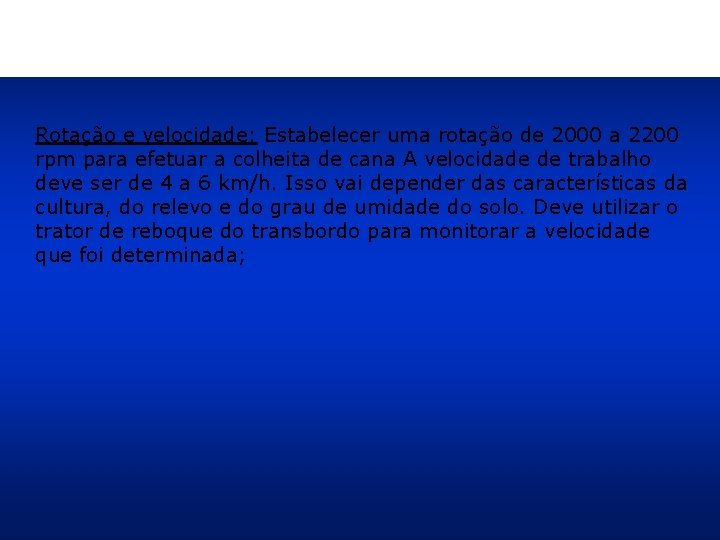 Rotação e velocidade: Estabelecer uma rotação de 2000 a 2200 rpm para efetuar a colheita de cana A velocidade de trabalho deve ser de 4 a 6 km/h. Isso vai depender das características da cultura, do relevo e do grau de umidade do solo. Deve utilizar o trator de reboque do transbordo para monitorar a velocidade que foi determinada;